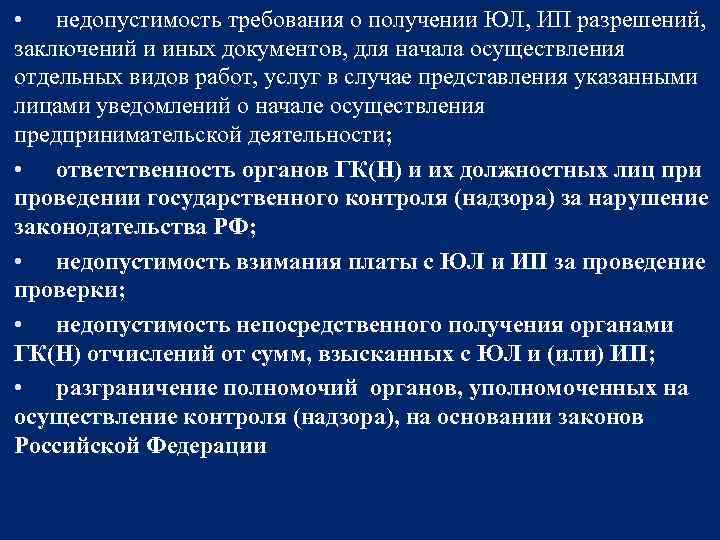 • недопустимость требования о получении ЮЛ, ИП разрешений, заключений и иных документов, для начала осуществления отдельных видов работ, услуг в случае представления указанными лицами уведомлений о начале осуществления предпринимательской деятельности;

• ответственность органов ГК(Н) и их должностных лиц при проведении государственного контроля (надзора) за нарушение законодательства РФ;

• недопустимость взимания платы с ЮЛ и ИП за проведение проверки;

• недопустимость непосредственного получения органами ГК(Н) отчислений от сумм, взысканных с ЮЛ и (или) ИП;

• разграничение полномочий органов, уполномоченных на осуществление контроля (надзора), на основании законов Российской Федерации